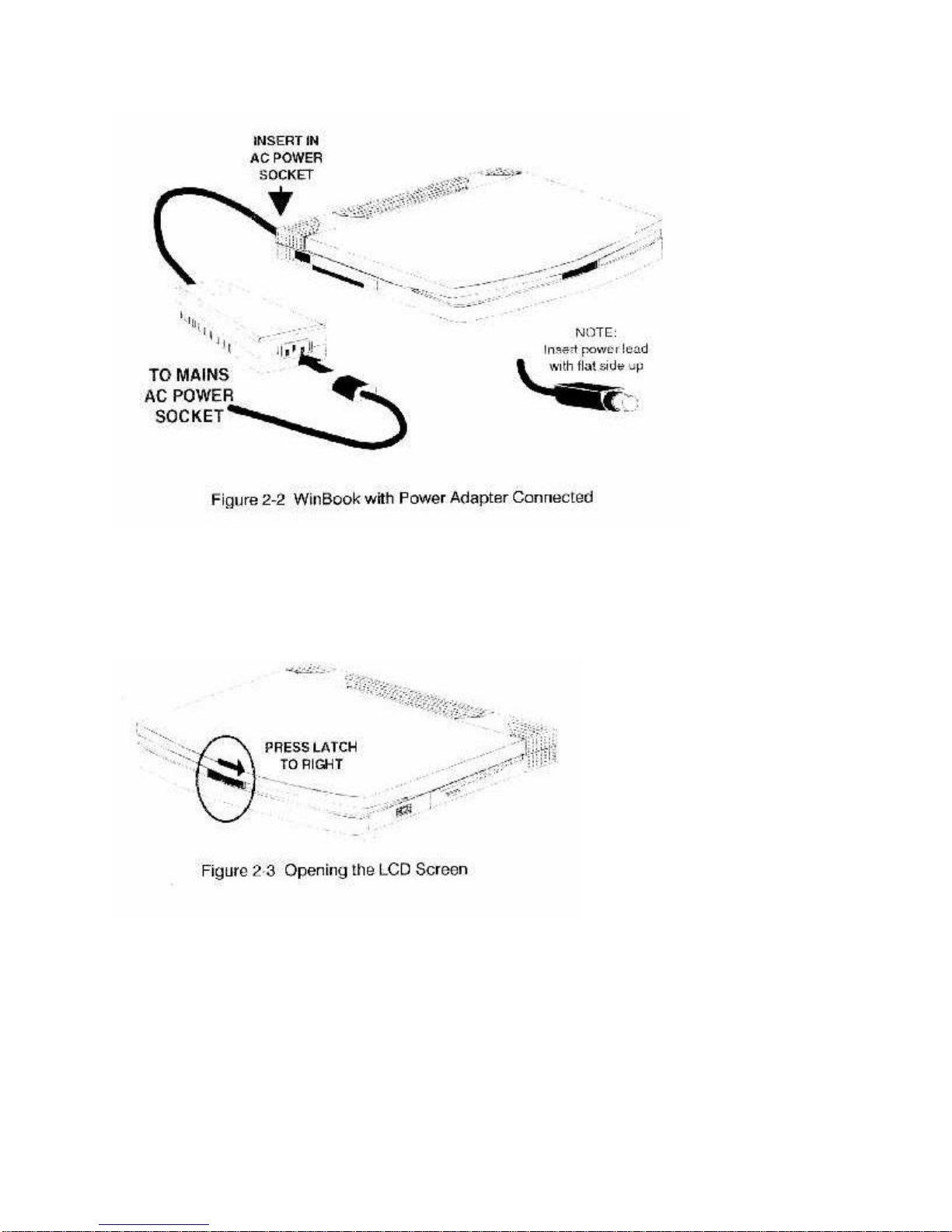 INSERT IN
AC POWER
SOCKET

TO MAINS
AC POWER
SOCKET

NOTE:
Insert power lead
with flat side up

Figure 2-2 WinBook with Power Adapter Connected

PRESS LATCH
TO RIGHT

Figure 2-3 Opening the LCD Screen